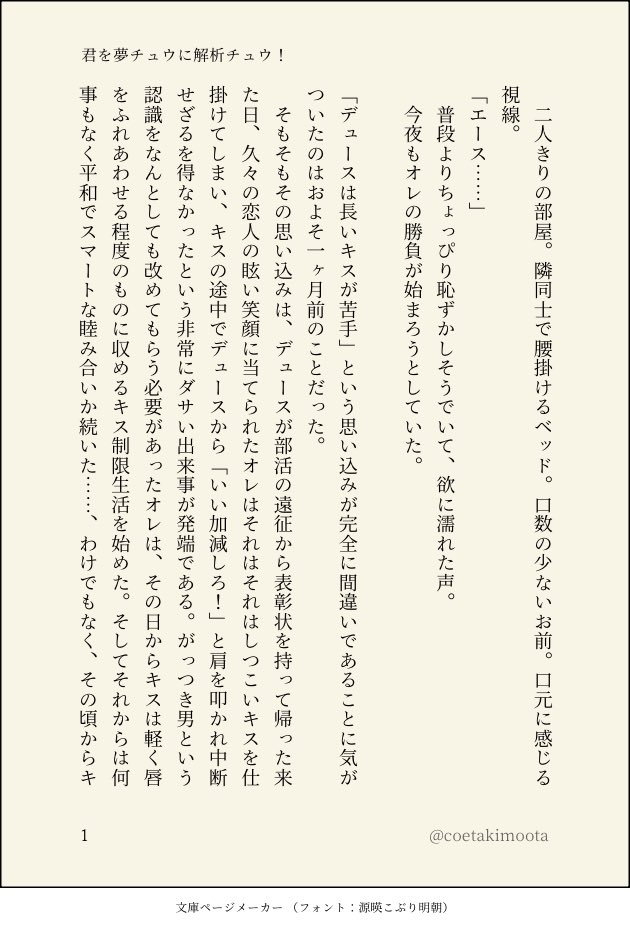 君を夢チュウに解析チュウ！

二人きりの部屋。隣同士で腰掛けるベッド。口数の少ないお前。口元に感じる視線。

「エース……」

普段よりちょっぴり恥ずかしそうでいて、欲に濡れた声。

今夜もオレの勝負が始まろうとしていた。

「デュースは長いキスが苦手」という思い込みが完全に間違いであることに気がついたのはおよそ一ヶ月前のことだった。

そもそもその思い込みは、デュースが部活の遠征から表彰状を持って帰った来た日、久々の恋人の眩い笑顔に当てられたオレはそれはそれはしつこいキスを仕掛けてしまい、キスの途中でデュースから「いい加減しろ！」と肩を叩かれ中断せざるを得なかったという非常にダサい出来事が発端である。がっつき男という認識をなんとしても改めてもらう必要があったオレは、その日からキスは軽く唇をふれあわせる程度のものに収めるキス制限生活を始めた。そしてそれからは何事もなく平和でスマートな睦み合いか続いた……、わけでもなく、その頃からキ

1

@coetakimoota

文庫ページメーカー（フォント：源暎こぶり明朝）